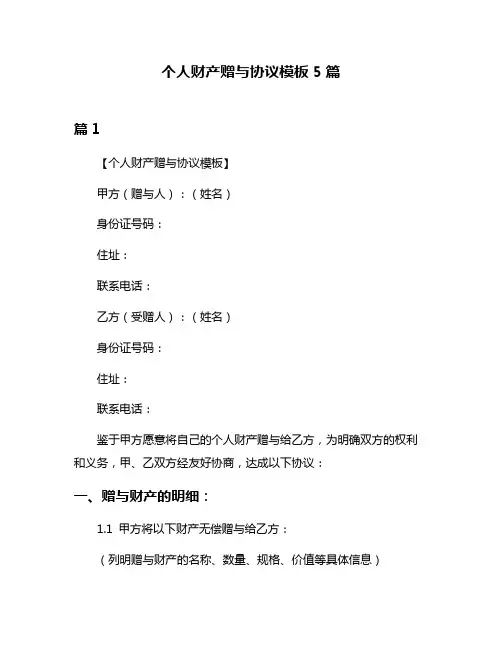 个人财产赠与协议模板 5 篇

篇 1

【个人财产赠与协议模板】

甲方（赠与人）：（姓名）

身份证号码：

住址：

联系电话：

乙方（受赠人）：（姓名）

身份证号码：

住址：

联系电话：

鉴于甲方愿意将自己的个人财产赠与给乙方，为明确双方的权利和义务，甲、乙双方经友好协商，达成以下协议：

一、赠与财产的明细：

1.1 甲方将以下财产无偿赠与给乙方：

（列明赠与财产的名称、数量、规格、价值等具体信息）